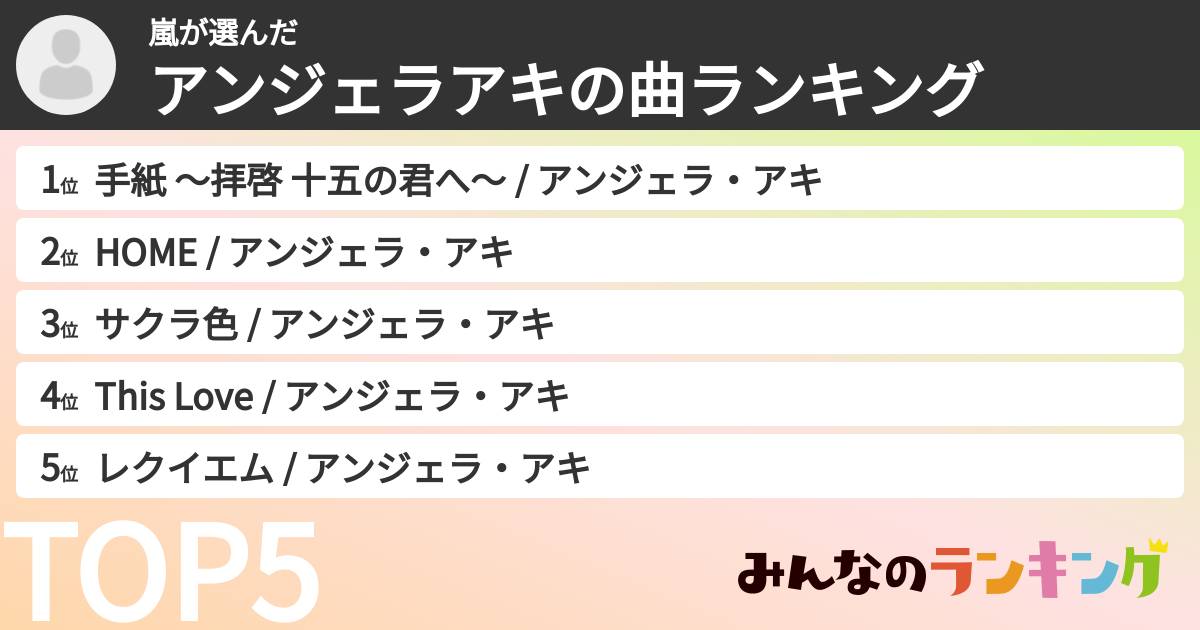 嵐が選んだ
アンジェラアキの曲ランキング

1位 手紙 〜拝啓 十五の君へ〜 / アンジェラ・アキ

2位 HOME / アンジェラ・アキ

3位 サクラ色 / アンジェラ・アキ

4位 This Love / アンジェラ・アキ

5位 レクイエム / アンジェラ・アキ

TOP5

みんなのランキング